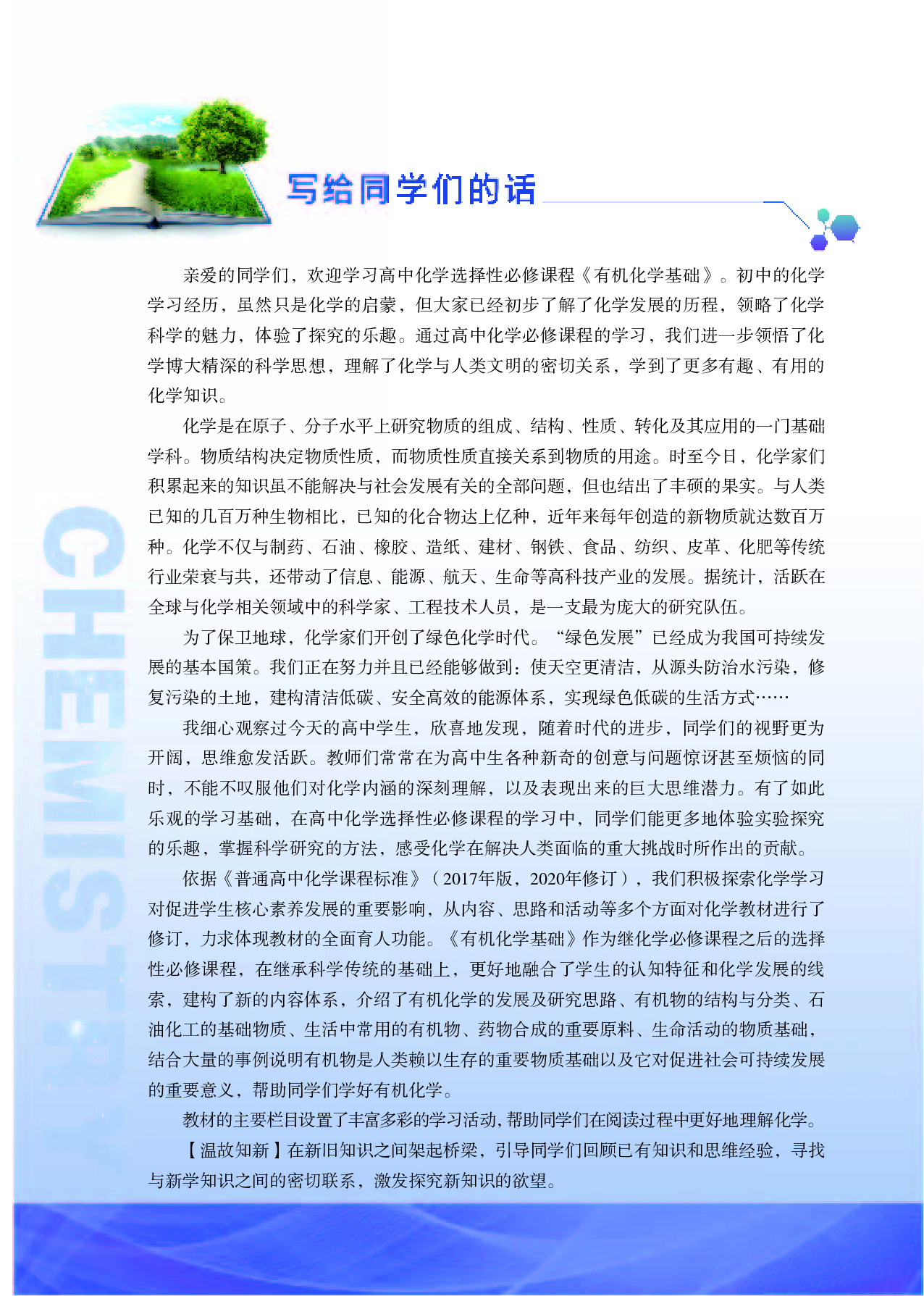 写给同学们的话

亲爱的同学们，欢迎学习高中化学选择性必修课程《有机化学基础》。初中的化学学习经历，虽然只是化学的启蒙，但大家已经初步了解了化学发展的历程，领略了化学科学的魅力，体验了探究的乐趣。通过高中化学必修课程的学习，我们进一步领悟了化学博大精深的科学思想，理解了化学与人类文明的密切关系，学到了更多有趣、有用的化学知识。

化学是在原子、分子水平上研究物质的组成、结构、性质、转化及其应用的一门基础学科。物质结构决定物质性质，而物质性质直接关系到物质的用途。时至今日，化学家们积累起来的知识虽不能解决与社会发展有关的全部问题，但也结出了丰硕的果实。与人类已知的几百万种生物相比，已知的化合物达上亿种，近年来每年创造的新物质就达数百万种。化学不仅与制药、石油、橡胶、造纸、建材、钢铁、食品、纺织、皮革、化肥等传统行业荣衰与共，还带动了信息、能源、航天、生命等高科技产业的发展。据统计，活跃在全球与化学相关领域中的科学家、工程技术人员，是一支最为庞大的研究队伍。

为了保卫地球，化学家们开创了绿色化学时代。“绿色发展”已经成为我国可持续发展的基本国策。我们正在努力并且已经能够做到：使天空更清洁，从源头防治水污染，修复污染的土地，建构清洁低碳、安全高效的能源体系，实现绿色低碳的生活方式……

我细心观察过今天的高中学生，欣喜地发现，随着时代的进步，同学们的视野更为开阔，思维愈发活跃。教师们常常在为高中生各种新奇的创意与问题惊讶甚至烦恼的同时，不能不叹服他们对化学内涵的深刻理解，以及表现出来的巨大思维潜力。有了如此乐观的学习基础，在高中化学选择性必修课程的学习中，同学们能更多地体验实验探究的乐趣，掌握科学研究的方法，感受化学在解决人类面临的重大挑战时所作出的贡献。

依据《普通高中化学课程标准》（2017年版，2020年修订），我们积极探索化学学习对促进学生核心素养发展的重要影响，从内容、思路和活动等多个方面对化学教材进行了修订，力求体现教材的全面育人功能。《有机化学基础》作为继化学必修课程之后的选择性必修课程，在继承科学传统的基础上，更好地融合了学生的认知特征和化学发展的线索，建构了新的内容体系，介绍了有机化学的发展及研究思路、有机物的结构与分类、石油化工的基础物质、生活中常用的有机物、药物合成的重要原料、生命活动的物质基础，结合大量的事例说明有机物是人类赖以生存的重要物质基础以及它对促进社会可持续发展的重要意义，帮助同学们学好有机化学。

教材的主要栏目设置了丰富多彩的学习活动，帮助同学们在阅读过程中更好地理解化学。

【温故知新】在新旧知识之间架起桥梁，引导同学们回顾已有知识和思维经验，寻找与新学知识之间的密切联系，激发探究新知识的欲望。

CHEMISTRY